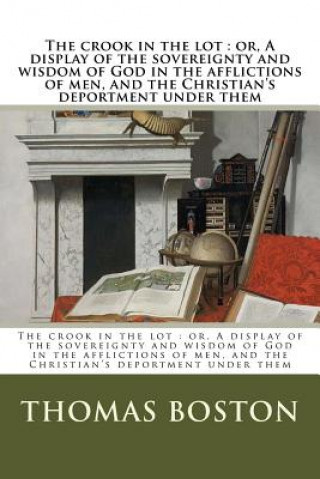 The crook in the lot : or, A display of the sovereignty and wisdom of God in the afflictions of men, and the Christian's deportment under them

The crook in the lot : or, A display of the sovereignty and wisdom of God in the afflictions of men, and the Christian's deportment under them

THOMAS BOSTON